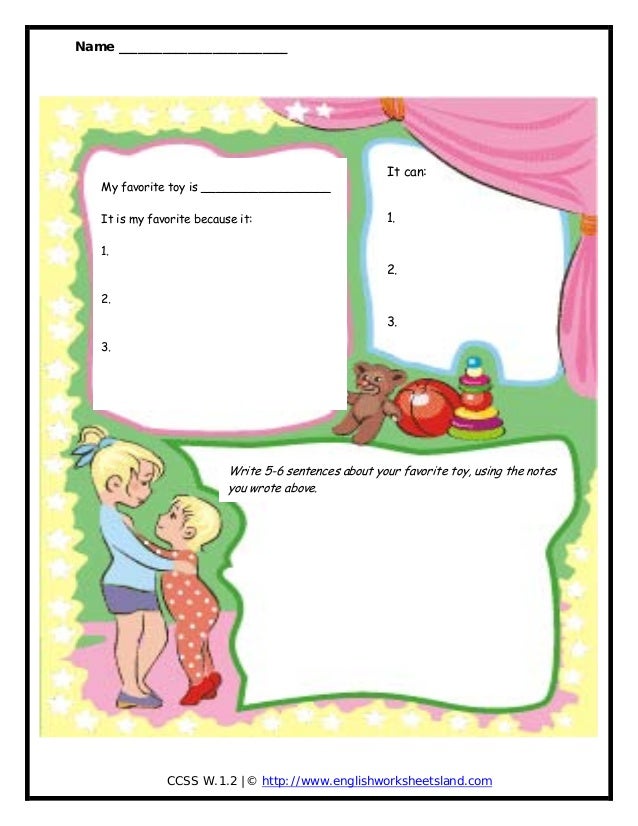 Name ____

My favorite toy is ____

It is my favorite because it:

1.

2.

3.

It can:

1.

2.

3.

Write 5-6 sentences about your favorite toy, using the notes you wrote above.

CCSS W.1.2 | © http://www.englishworksheetsland.com